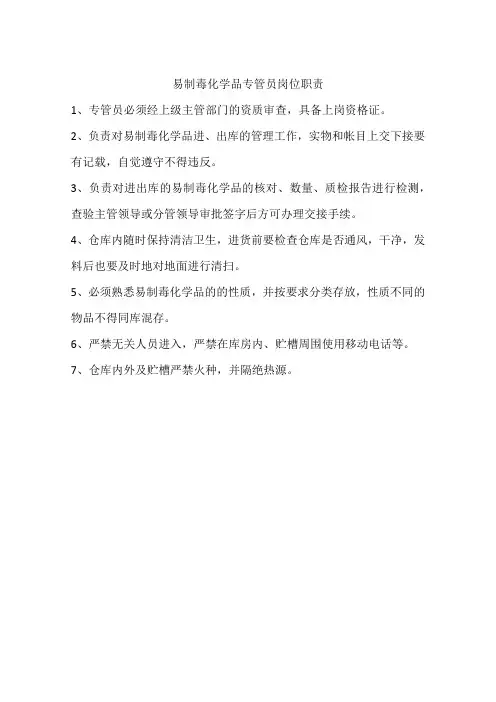 易制毒化学品专管员岗位职责

1、专管员必须经上级主管部门的资质审查，具备上岗资格证。

2、负责对易制毒化学品进、出库的管理工作，实物和帐目上交下接要有记载，自觉遵守不得违反。

3、负责对进出库的易制毒化学品的核对、数量、质检报告进行检测，查验主管领导或分管领导审批签字后方可办理交接手续。

4、仓库内随时保持清洁卫生，进货前要检查仓库是否通风，干净，发料后也要及时地对地面进行清扫。

5、必须熟悉易制毒化学品的的性质，并按要求分类存放，性质不同的物品不得同库混存。

6、严禁无关人员进入，严禁在库房内、贮槽周围使用移动电话等。

7、仓库内外及贮槽严禁火种，并隔绝热源。